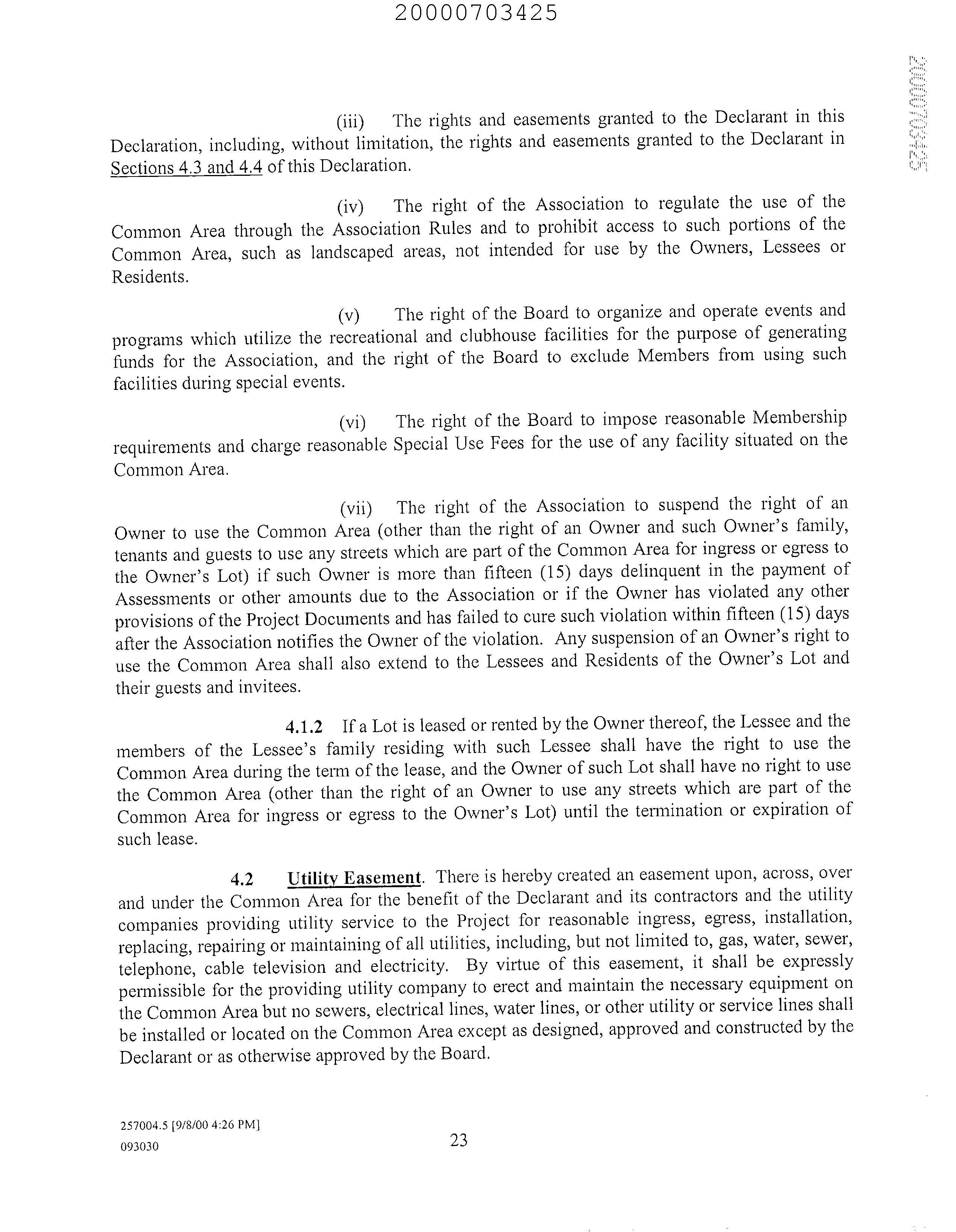 20000703425

20000703425

(iii) The rights and easements granted to the Declarant in this Declaration, including, without limitation, the rights and easements granted to the Declarant in Sections 4.3 and 4.4 of this Declaration.

(iv) The right of the Association to regulate the use of the Common Area through the Association Rules and to prohibit access to such portions of the Common Area, such as landscaped areas, not intended for use by the Owners, Lessees or Residents.

(v) The right of the Board to organize and operate events and programs which utilize the recreational and clubhouse facilities for the purpose of generating funds for the Association, and the right of the Board to exclude Members from using such facilities during special events.

(vi) The right of the Board to impose reasonable Membership requirements and charge reasonable Special Use Fees for the use of any facility situated on the Common Area.

(vii) The right of the Association to suspend the right of an Owner to use the Common Area (other than the right of an Owner and such Owner's family, tenants and guests to use any streets which are part of the Common Area for ingress or egress to the Owner's Lot) if such Owner is more than fifteen (15) days delinquent in the payment of Assessments or other amounts due to the Association or if the Owner has violated any other provisions of the Project Documents and has failed to cure such violation within fifteen (15) days after the Association notifies the Owner of the violation. Any suspension of an Owner's right to use the Common Area shall also extend to the Lessees and Residents of the Owner's Lot and their guests and invitees.

4.1.2 If a Lot is leased or rented by the Owner thereof, the Lessee and the members of the Lessee's family residing with such Lessee shall have the right to use the Common Area during the term of the lease, and the Owner of such Lot shall have no right to use the Common Area (other than the right of an Owner to use any streets which are part of the Common Area for ingress or egress to the Owner's Lot) until the termination or expiration of such lease.

4.2 Utility Easement. There is hereby created an easement upon, across, over and under the Common Area for the benefit of the Declarant and its contractors and the utility companies providing utility service to the Project for reasonable ingress, egress, installation, replacing, repairing or maintaining of all utilities, including, but not limited to, gas, water, sewer, telephone, cable television and electricity. By virtue of this easement, it shall be expressly permissible for the providing utility company to erect and maintain the necessary equipment on the Common Area but no sewers, electrical lines, water lines, or other utility or service lines shall be installed or located on the Common Area except as designed, approved and constructed by the Declarant or as otherwise approved by the Board.

257004.5 [9/8/00 4:26 PM]
093030

23